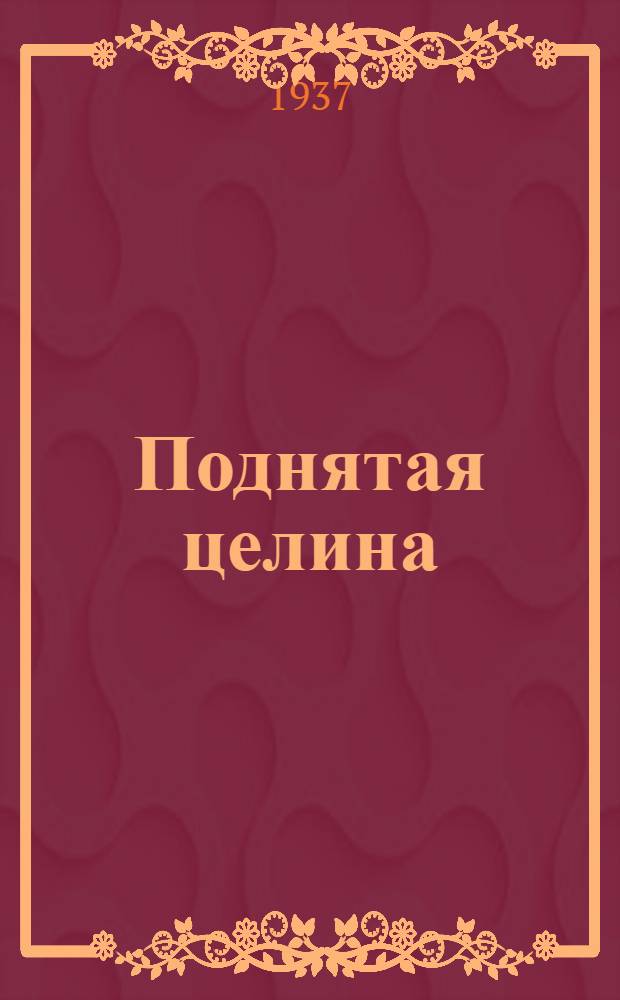 1937

Поднятая целина